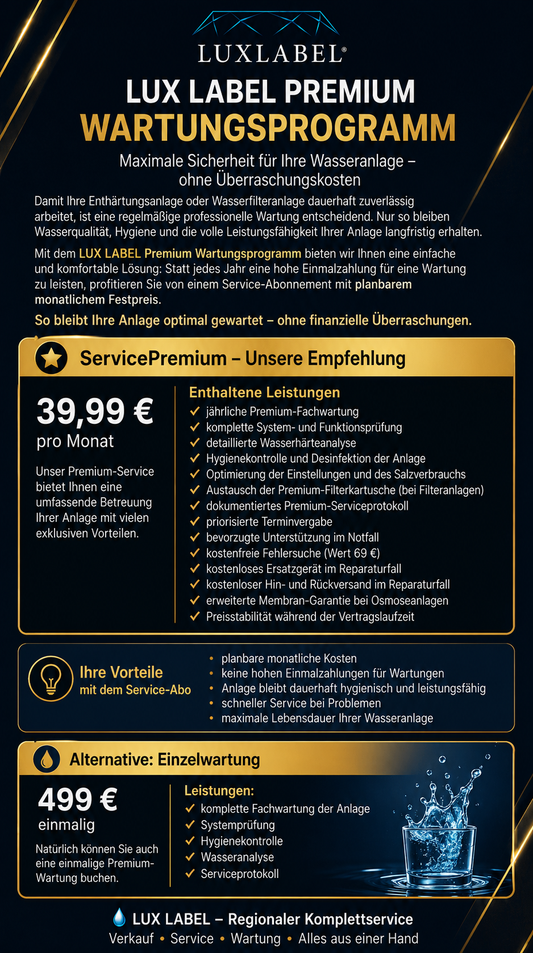 LUXLABEL®

LUX LABEL PREMIUM
WARTUNGSPROGRAMM

Maximale Sicherheit für Ihre Wasseranlage – ohne Überraschungskosten

Damit Ihre Enthärtungsanlage oder Wasserfilteranlage dauerhaft zuverlässig arbeitet, ist eine regelmäßige professionelle Wartung entscheidend. Nur so bleiben Wasserqualität, Hygiene und die volle Leistungsfähigkeit Ihrer Anlage langfristig erhalten.

Mit dem LUX LABEL Premium Wartungsprogramm bieten wir Ihnen eine einfache und komfortable Lösung: Statt jedes Jahr eine hohe Einmalzahlung für eine Wartung zu leisten, profitieren Sie von einem Service-Abonnement mit planbarem monatlichem Festpreis.

So bleibt Ihre Anlage optimal gewartet – ohne finanzielle Überraschungen.

ServicePremium – Unsere Empfehlung

39,99 €
pro Monat

Unser Premium-Service bietet Ihnen eine umfassende Betreuung Ihrer Anlage mit vielen exklusiven Vorteilen.

Enthaltene Leistungen
✓ jährliche Premium-Fachwartung
✓ komplette System- und Funktionsprüfung
✓ detaillierte Wasserhärteanalyse
✓ Hygienekontrolle und Desinfektion der Anlage
✓ Optimierung der Einstellungen und des Salzverbrauchs
✓ Austausch der Premium-Filterkartusche (bei Filteranlagen)
✓ dokumentiertes Premium-Serviceprotokoll
✓ priorisierte Terminvergabe
✓ bevorzugte Unterstützung im Notfall
✓ kostenfreie Fehlersuche (Wert 69 €)
✓ kostenloses Ersatzgerät im Reparaturfall
✓ kostenloser Hin- und Rückversand im Reparaturfall
✓ erweiterte Membran-Garantie bei Osmoseanlagen
✓ Preisstabilität während der Vertragslaufzeit

Ihre Vorteile
mit dem Service-Abo

• planbare monatliche Kosten
• keine hohen Einmalzahlungen für Wartungen
• Anlage bleibt dauerhaft hygienisch und leistungsfähig
• schneller Service bei Problemen
• maximale Lebensdauer Ihrer Wasseranlage

Alternative: Einzelwartung

499 €
einmalig

Natürlich können Sie auch eine einmalige Premium-Wartung buchen.

Leistungen:
✓ komplette Fachwartung der Anlage
✓ Systemprüfung
✓ Hygienekontrolle
✓ Wasseranalyse
✓ Serviceprotokoll

LUX LABEL – Regionaler Komplettservice
Verkauf • Service • Wartung • Alles aus einer Hand